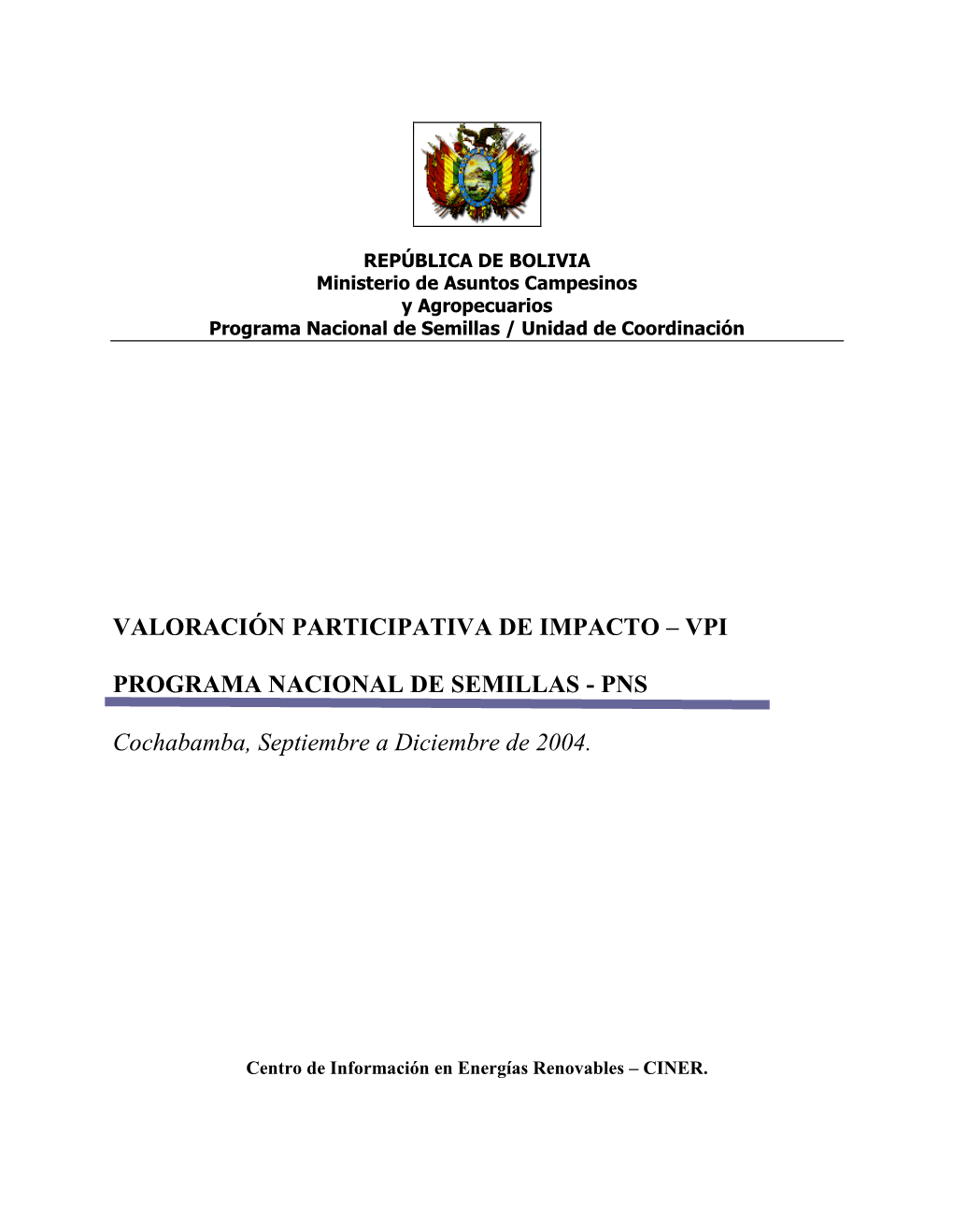 REPÚBLICA DE BOLIVIA
Ministerio de Asuntos Campesinos
y Agropecuarios
Programa Nacional de Semillas / Unidad de Coordinación

VALORACIÓN PARTICIPATIVA DE IMPACTO – VPI

PROGRAMA NACIONAL DE SEMILLAS - PNS

Cochabamba, Septiembre a Diciembre de 2004.

Centro de Información en Energías Renovables – CINER.